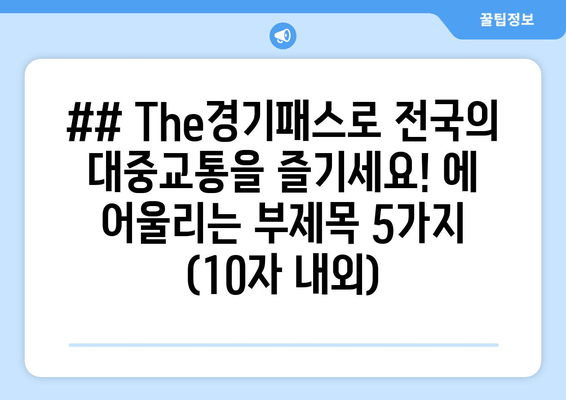 꿀팁정보

## The경기패스로 전국의 대중교통을 즐기세요! 에 어울리는 부제목 5가지 (10자 내외)